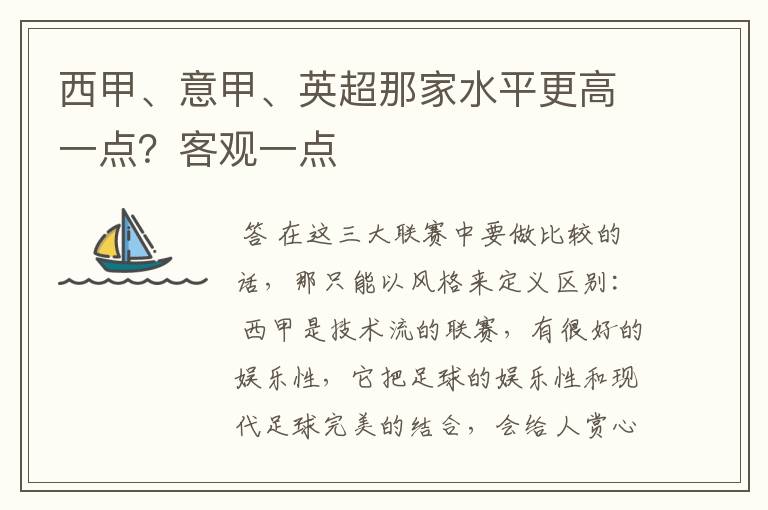 西甲、意甲、英超那家水平更高一点？客观一点

答 在这三大联赛中要做比较的话，那只能以风格来定义区别：
西甲是技术流的联赛，有很好的娱乐性，它把足球的娱乐性和现代足球完美的结合，会给人赏心